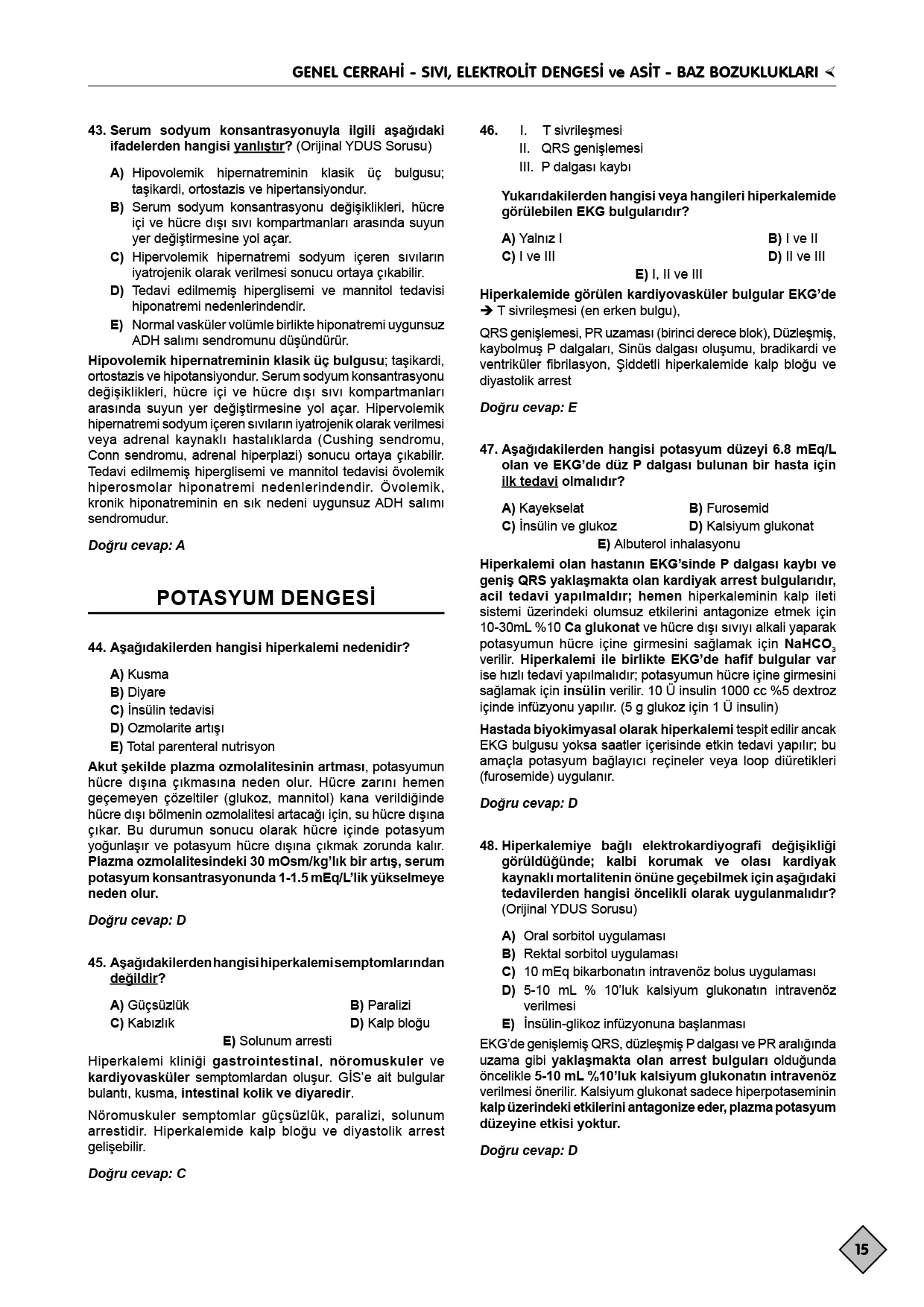 GENEL CERRAHİ - SIVI, ELEKTROLİT DENGESİ ve ASİT - BAZ BOZUKLUKLARI

43. Serum sodyum konsantrasyonuyla ilgili aşağıdaki ifadelerden hangisi yanlıştır? (Orijinal YDUS Sorusu)

A) Hipovolemik hipernatreminin klasik üç bulgusu; taşikardi, ortostazis ve hipertansiyondur.
B) Serum sodyum konsantrasyonu değişiklikleri, hücre içi ve hücre dışı sıvı kompartmanları arasında suyun yer değiştirmesine yol açar.
C) Hipervolemik hipernatremi sodyum içeren sıvıların iyatrojenik olarak verilmesi sonucu ortaya çıkabilir.
D) Tedavi edilmemiş hiperglisemi ve mannitol tedavisi hiponatremi nedenlerindendir.
E) Normal vasküler volümle birlikte hiponatremi uygunsuz ADH salımı sendromunu düşündürür.

Hipovolemik hipernatreminin klasik üç bulgusu; taşikardi, ortostazis ve hipotansiyondur. Serum sodyum konsantrasyonu değişiklikleri, hücre içi ve hücre dışı sıvı kompartmanları arasında suyun yer değiştirmesine yol açar. Hipervolemik hipernatremi sodyum içeren sıvıların iyatrojenik olarak verilmesi veya adrenal kaynaklı hastalıklarda (Cushing sendromu, Conn sendromu, adrenal hiperplazi) sonucu ortaya çıkabilir. Tedavi edilmemiş hiperglisemi ve mannitol tedavisi övolemik hiperosmolar hiponatremi nedenlerindendir. Övolemik, kronik hiponatreminin en sık nedeni uygunsuz ADH salımı sendromudur.

Doğru cevap: A

POTASYUM DENGESİ

44. Aşağıdakilerden hangisi hiperkalemi nedenidir?

A) Kusma
B) Diyare
C) İnsülin tedavisi
D) Ozmolarite artışı
E) Total parenteral nutrisyon

Akut şekilde plazma ozmolalitesinin artması, potasyumun hücre dışına çıkmasına neden olur. Hücre zarını hemen geçemeyen çözeltiler (glukoz, mannitol) kana verildiğinde hücre dışı bölmenin ozmolalitesi artacağı için, su hücre dışına çıkar. Bu durumun sonucu olarak hücre içinde potasyum yoğunlaşır ve potasyum hücre dışına çıkmak zorunda kalır. Plazma ozmolalitesindeki 30 mOsm/kg'lık bir artış, serum potasyum konsantrasyonunda 1-1.5 mEq/L'lik yükselmeye neden olur.

Doğru cevap: D

45. Aşağıdakilerden hangisi hiperkalemi semptomlarından değildir?

A) Güçsüzlük
B) Paralizi
C) Kabızlık
D) Kalp bloğu
E) Solunum arresti

Hiperkalemi kliniği gastrointestinal, nöromuskuler ve kardiyovasküler semptomlardan oluşur. GİS'e ait bulgular bulantı, kusma, intestinal kolik ve diyaredir.

Nöromuskuler semptomlar güçsüzlük, paralizi, solunum arrestidir. Hiperkalemide kalp bloğu ve diyastolik arrest gelişebilir.

Doğru cevap: C

46. I. T sivrileşmesi
II. QRS genişlemesi
III. P dalgası kaybı

Yukarıdakilerden hangisi veya hangileri hiperkalemide görülebilen EKG bulgularıdır?

A) Yalnız I
B) I ve II
C) I ve III
D) II ve III
E) I, II ve III

Hiperkalemide görülen kardiyovasküler bulgular EKG'de → T sivrileşmesi (en erken bulgu),

QRS genişlemesi, PR uzaması (birinci derece blok), Düzleşmiş, kaybolmuş P dalgaları, Sinüs dalgası oluşumu, bradikardi ve ventriküler fibrilasyon, Şiddetli hiperkalemide kalp bloğu ve diyastolik arrest

Doğru cevap: E

47. Aşağıdakilerden hangisi potasyum düzeyi 6.8 mEq/L olan ve EKG'de düz P dalgası bulunan bir hasta için ilk tedavi olmalıdır?

A) Kayekselat
B) Furosemid
C) İnsülin ve glukoz
D) Kalsiyum glukonat
E) Albuterol inhalasyonu

Hiperkalemi olan hastanın EKG'sinde P dalgası kaybı ve geniş QRS yaklaşmakta olan kardiyak arrest bulgularıdır, acil tedavi yapılmaldır; hemen hiperkaleminin kalp ileti sistemi üzerindeki olumsuz etkilerini antagonize etmek için 10-30mL %10 Ca glukonat ve hücre dışı sıvıyı alkali yaparak potasyumun hücre içine girmesini sağlamak için $NaHCO_3$ verilir. Hiperkalemi ile birlikte EKG'de hafif bulgular var ise hızlı tedavi yapılmalıdır; potasyumun hücre içine girmesini sağlamak için insülin verilir. 10 Ü insulin 1000 cc %5 dextroz içinde infüzyonu yapılır. (5 g glukoz için 1 Ü insulin)

Hastada biyokimyasal olarak hiperkalemi tespit edilir ancak EKG bulgusu yoksa saatler içerisinde etkin tedavi yapılır; bu amaçla potasyum bağlayıcı reçineler veya loop diüretikleri (furosemide) uygulanır.

Doğru cevap: D

48. Hiperkalemiye bağlı elektrokardiyografi değişikliği görüldüğünde; kalbi korumak ve olası kardiyak kaynaklı mortalitenin önüne geçebilmek için aşağıdaki tedavilerden hangisi öncelikli olarak uygulanmalıdır? (Orijinal YDUS Sorusu)

A) Oral sorbitol uygulaması
B) Rektal sorbitol uygulaması
C) 10 mEq bikarbonatın intravenöz bolus uygulaması
D) 5-10 mL % 10'luk kalsiyum glukonatın intravenöz verilmesi
E) İnsülin-glikoz infüzyonuna başlanması

EKG'de genişlemiş QRS, düzleşmiş P dalgası ve PR aralığında uzama gibi yaklaşmakta olan arrest bulguları olduğunda öncelikle 5-10 mL %10'luk kalsiyum glukonatın intravenöz verilmesi önerilir. Kalsiyum glukonat sadece hiperpotaseminin kalp üzerindeki etkilerini antagonize eder, plazma potasyum düzeyine etkisi yoktur.

Doğru cevap: D

15